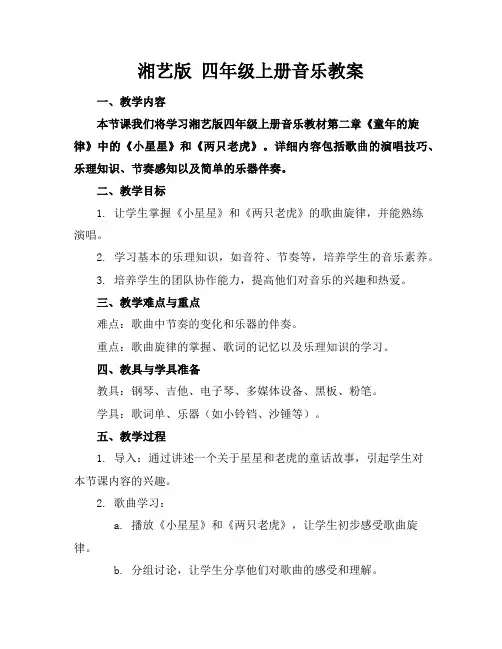 湘艺版 四年级上册音乐教案

一、教学内容

本节课我们将学习湘艺版四年级上册音乐教材第二章《童年的旋律》中的《小星星》和《两只老虎》。详细内容包括歌曲的演唱技巧、乐理知识、节奏感知以及简单的乐器伴奏。

二、教学目标

1. 让学生掌握《小星星》和《两只老虎》的歌曲旋律，并能熟练演唱。

2. 学习基本的乐理知识，如音符、节奏等，培养学生的音乐素养。

3. 培养学生的团队协作能力，提高他们对音乐的兴趣和热爱。

三、教学难点与重点

难点：歌曲中节奏的变化和乐器的伴奏。

重点：歌曲旋律的掌握、歌词的记忆以及乐理知识的学习。

四、教具与学具准备

教具：钢琴、吉他、电子琴、多媒体设备、黑板、粉笔。

学具：歌词单、乐器（如小铃铛、沙锤等）。

五、教学过程

1. 导入：通过讲述一个关于星星和老虎的童话故事，引起学生对本节课内容的兴趣。

2. 歌曲学习：

a. 播放《小星星》和《两只老虎》，让学生初步感受歌曲旋律。

b. 分组讨论，让学生分享他们对歌曲的感受和理解。